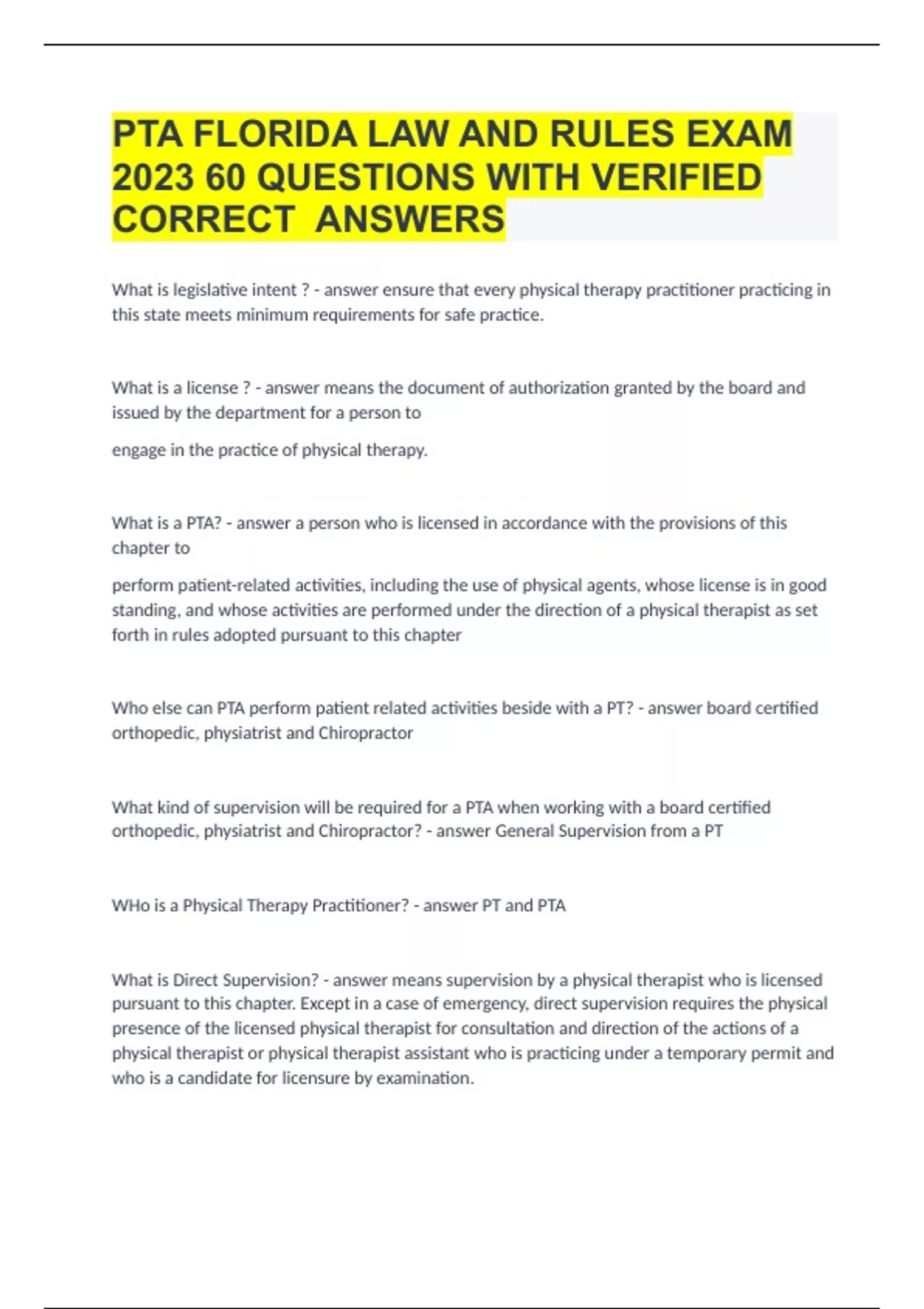 PTA FLORIDA LAW AND RULES EXAM 2023 60 QUESTIONS WITH VERIFIED CORRECT ANSWERS

What is legislative intent ? - answer ensure that every physical therapy practitioner practicing in this state meets minimum requirements for safe practice.

What is a license ? - answer means the document of authorization granted by the board and issued by the department for a person to

engage in the practice of physical therapy.

What is a PTA? - answer a person who is licensed in accordance with the provisions of this chapter to

perform patient-related activities, including the use of physical agents, whose license is in good standing, and whose activities are performed under the direction of a physical therapist as set forth in rules adopted pursuant to this chapter

Who else can PTA perform patient related activities beside with a PT? - answer board certified orthopedic, physiatrist and Chiropractor

What kind of supervision will be required for a PTA when working with a board certified orthopedic, physiatrist and Chiropractor? - answer General Supervision from a PT

WHo is a Physical Therapy Practitioner? - answer PT and PTA

What is Direct Supervision? - answer means supervision by a physical therapist who is licensed pursuant to this chapter. Except in a case of emergency, direct supervision requires the physical presence of the licensed physical therapist for consultation and direction of the actions of a physical therapist or physical therapist assistant who is practicing under a temporary permit and who is a candidate for licensure by examination.